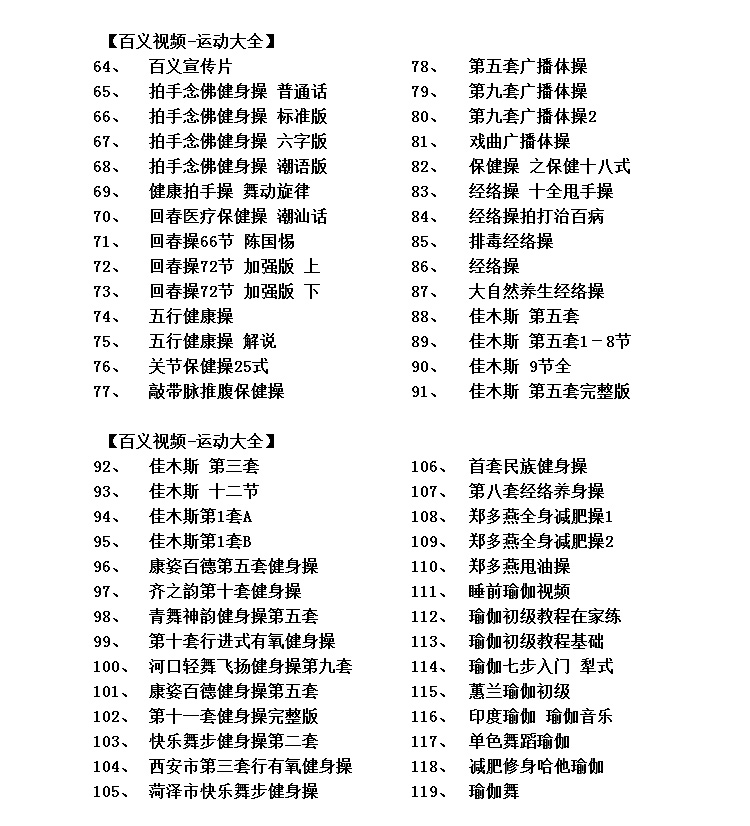 【百义视频-运动大全】

64、 百义宣传片
65、 拍手念佛健身操 普通话
66、 拍手念佛健身操 标准版
67、 拍手念佛健身操 六字版
68、 拍手念佛健身操 潮语版
69、 健康拍手操 舞动旋律
70、 回春医疗保健操 潮汕话
71、 回春操66节 陈国惕
72、 回春操72节 加强版 上
73、 回春操72节 加强版 下
74、 五行健康操
75、 五行健康操 解说
76、 关节保健操25式
77、 敲带脉推腹保健操

78、 第五套广播体操
79、 第九套广播体操
80、 第九套广播体操2
81、 戏曲广播体操
82、 保健操 之保健十八式
83、 经络操 十全甩手操
84、 经络操拍打治百病
85、 排毒经络操
86、 经络操
87、 大自然养生经络操
88、 佳木斯 第五套
89、 佳木斯 第五套1－8节
90、 佳木斯 9节全
91、 佳木斯 第五套完整版

【百义视频-运动大全】

92、 佳木斯 第三套
93、 佳木斯 十二节
94、 佳木斯第1套A
95、 佳木斯第1套B
96、 康姿百德第五套健身操
97、 齐之韵第十套健身操
98、 青舞神韵健身操第五套
99、 第十套行进式有氧健身操
100、 河口轻舞飞扬健身操第九套
101、 康姿百德健身操第五套
102、 第十一套健身操完整版
103、 快乐舞步健身操第二套
104、 西安市第三套行有氧健身操
105、 菏泽市快乐舞步健身操

106、 首套民族健身操
107、 第八套经络养身操
108、 郑多燕全身减肥操1
109、 郑多燕全身减肥操2
110、 郑多燕甩油操
111、 睡前瑜伽视频
112、 瑜伽初级教程在家练
113、 瑜伽初级教程基础
114、 瑜伽七步入门 犁式
115、 蕙兰瑜伽初级
116、 印度瑜伽 瑜伽音乐
117、 单色舞蹈瑜伽
118、 减肥修身哈他瑜伽
119、 瑜伽舞